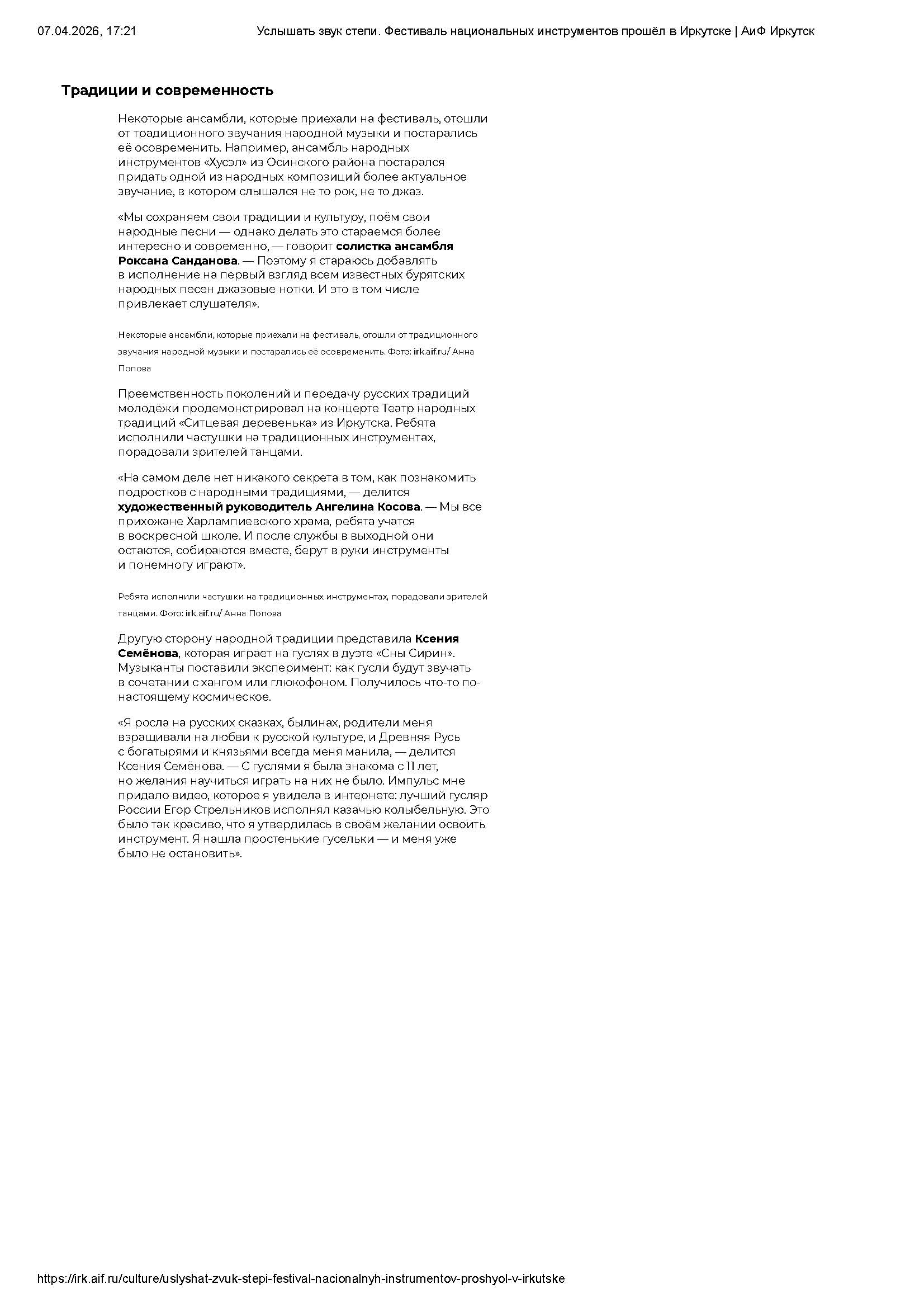 07.04.2026, 17:21 Услышать звук степи. Фестиваль национальных инструментов прошёл в Иркутске | АиФ Иркутск

Традиции и современность

Некоторые ансамбли, которые приехали на фестиваль, отошли от традиционного звучания народной музыки и постарались её осовременить. Например, ансамбль народных инструментов «Хусэл» из Осинского района постарался придать одной из народных композиций более актуальное звучание, в котором слышался не то рок, не то джаз.

«Мы сохраняем свои традиции и культуру, поём свои народные песни — однако делать это стараемся более интересно и современно, — говорит солистка ансамбля Роксана Санданова. — Поэтому я стараюсь добавлять в исполнение на первый взгляд всем известных бурятских народных песен джазовые нотки. И это в том числе привлекает слушателя».

Некоторые ансамбли, которые приехали на фестиваль, отошли от традиционного звучания народной музыки и постарались её осовременить. Фото: irk.aif.ru/ Анна Попова

Преемственность поколений и передачу русских традиций молодёжи продемонстрировал на концерте Театр народных традиций «Ситцевая деревенька» из Иркутска. Ребята исполнили частушки на традиционных инструментах, порадовали зрителей танцами.

«На самом деле нет никакого секрета в том, как познакомить подростков с народными традициями, — делится художественный руководитель Ангелина Косова. — Мы все прихожане Харлампиевского храма, ребята учатся в воскресной школе. И после службы в выходной они остаются, собираются вместе, берут в руки инструменты и понемногу играют».

Ребята исполнили частушки на традиционных инструментах, порадовали зрителей танцами. Фото: irk.aif.ru/ Анна Попова

Другую сторону народной традиции представила Ксения Семёнова, которая играет на гуслях в дуэте «Сны Сирин». Музыканты поставили эксперимент: как гусли будут звучать в сочетании с хангом или глюкофоном. Получилось что-то по-настоящему космическое.

«Я росла на русских сказках, былинах, родители меня взращивали на любви к русской культуре, и Древняя Русь с богатырями и князьями всегда меня манила, — делится Ксения Семёнова. — С гуслями я была знакома с 11 лет, но желания научиться играть на них не было. Импульс мне придало видео, которое я увидела в интернете: лучший гусляр России Егор Стрельников исполнял казачью колыбельную. Это было так красиво, что я утвердилась в своём желании освоить инструмент. Я нашла простенькие гусельки — и меня уже было не остановить».

https://irk.aif.ru/culture/uslyshat-zvuk-stepi-festival-nacionalnyh-instrumentov-proshyol-v-irkutske